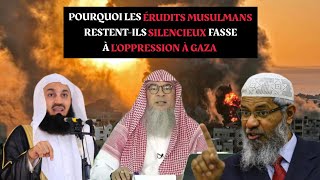 POURQUOI LES ÉRUDITS MUSULMANS RESTENT-ILS SILENCIEUX FASSE À L'OPPRESSION À GAZA